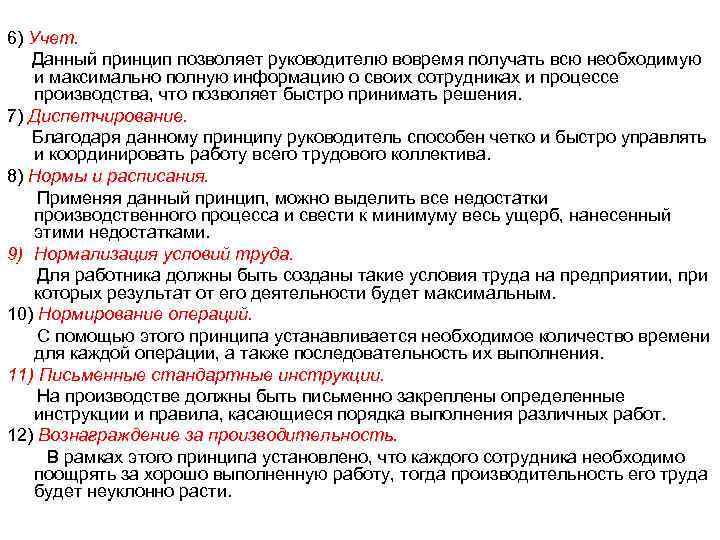 6) Учет.

Данный принцип позволяет руководителю вовремя получать всю необходимую и максимально полную информацию о своих сотрудниках и процессе производства, что позволяет быстро принимать решения.

7) Диспетчирование.

Благодаря данному принципу руководитель способен четко и быстро управлять и координировать работу всего трудового коллектива.

8) Нормы и расписания.

Применяя данный принцип, можно выделить все недостатки производственного процесса и свести к минимуму весь ущерб, нанесенный этими недостатками.

9) Нормализация условий труда.

Для работника должны быть созданы такие условия труда на предприятии, при которых результат от его деятельности будет максимальным.

10) Нормирование операций.

С помощью этого принципа устанавливается необходимое количество времени для каждой операции, а также последовательность их выполнения.

11) Письменные стандартные инструкции.

На производстве должны быть письменно закреплены определенные инструкции и правила, касающиеся порядка выполнения различных работ.

12) Вознаграждение за производительность.

В рамках этого принципа установлено, что каждого сотрудника необходимо поощрять за хорошо выполненную работу, тогда производительность его труда будет неуклонно расти.